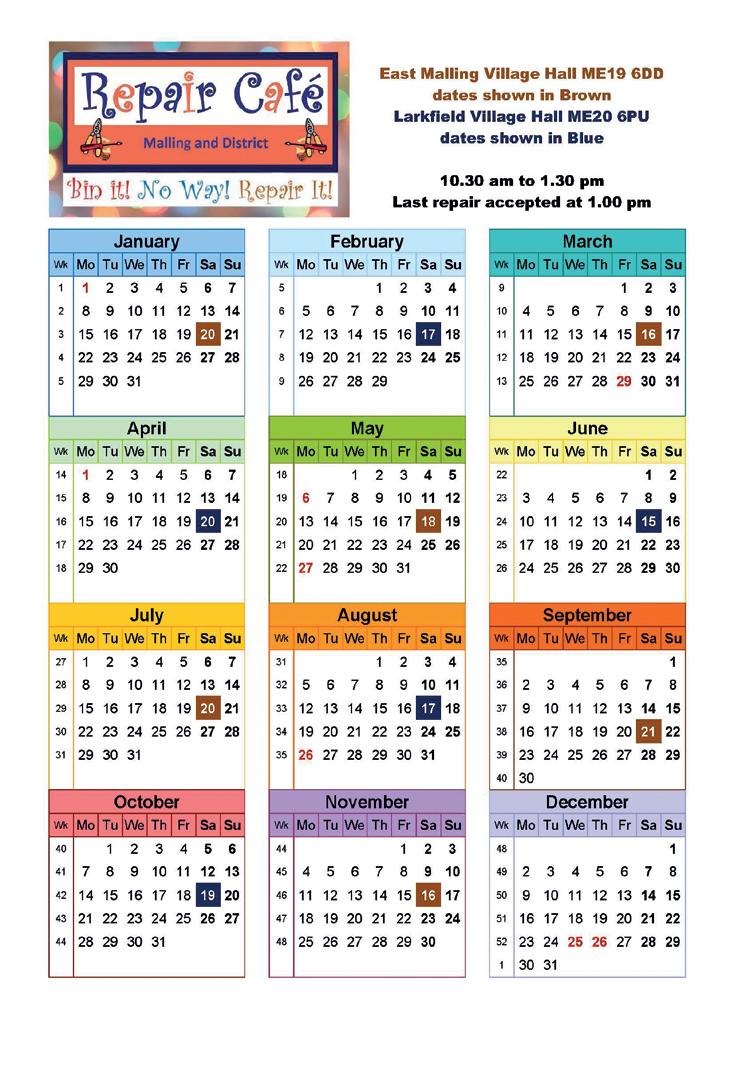 Repair Café
Malling and District
Bin it! No Way! Repair It!

East Malling Village Hall ME19 6DD dates shown in Brown
Larkfield Village Hall ME20 6PU dates shown in Blue

10.30 am to 1.30 pm
Last repair accepted at 1.00 pm

January

| Wk | Mo | Tu | We | Th | Fr | Sa | Su |
|---|---|---|---|---|---|---|---|
| 1 | 1 | 2 | 3 | 4 | 5 | 6 | 7 |
| 2 | 8 | 9 | 10 | 11 | 12 | 13 | 14 |
| 3 | 15 | 16 | 17 | 18 | 19 | 20 | 21 |
| 4 | 22 | 23 | 24 | 25 | 26 | 27 | 28 |
| 5 | 29 | 30 | 31 | | | | |

February

| Wk | Mo | Tu | We | Th | Fr | Sa | Su |
|---|---|---|---|---|---|---|---|
| 5 | | | | 1 | 2 | 3 | 4 |
| 6 | 5 | 6 | 7 | 8 | 9 | 10 | 11 |
| 7 | 12 | 13 | 14 | 15 | 16 | 17 | 18 |
| 8 | 19 | 20 | 21 | 22 | 23 | 24 | 25 |
| 9 | 26 | 27 | 28 | 29 | | | |

March

| Wk | Mo | Tu | We | Th | Fr | Sa | Su |
|---|---|---|---|---|---|---|---|
| 9 | | | | | 1 | 2 | 3 |
| 10 | 4 | 5 | 6 | 7 | 8 | 9 | 10 |
| 11 | 11 | 12 | 13 | 14 | 15 | 16 | 17 |
| 12 | 18 | 19 | 20 | 21 | 22 | 23 | 24 |
| 13 | 25 | 26 | 27 | 28 | 29 | 30 | 31 |

April

| Wk | Mo | Tu | We | Th | Fr | Sa | Su |
|---|---|---|---|---|---|---|---|
| 14 | 1 | 2 | 3 | 4 | 5 | 6 | 7 |
| 15 | 8 | 9 | 10 | 11 | 12 | 13 | 14 |
| 16 | 15 | 16 | 17 | 18 | 19 | 20 | 21 |
| 17 | 22 | 23 | 24 | 25 | 26 | 27 | 28 |
| 18 | 29 | 30 | | | | | |

May

| Wk | Mo | Tu | We | Th | Fr | Sa | Su |
|---|---|---|---|---|---|---|---|
| 18 | | | 1 | 2 | 3 | 4 | 5 |
| 19 | 6 | 7 | 8 | 9 | 10 | 11 | 12 |
| 20 | 13 | 14 | 15 | 16 | 17 | 18 | 19 |
| 21 | 20 | 21 | 22 | 23 | 24 | 25 | 26 |
| 22 | 27 | 28 | 29 | 30 | 31 | | |

June

| Wk | Mo | Tu | We | Th | Fr | Sa | Su |
|---|---|---|---|---|---|---|---|
| 22 | | | | | | 1 | 2 |
| 23 | 3 | 4 | 5 | 6 | 7 | 8 | 9 |
| 24 | 10 | 11 | 12 | 13 | 14 | 15 | 16 |
| 25 | 17 | 18 | 19 | 20 | 21 | 22 | 23 |
| 26 | 24 | 25 | 26 | 27 | 28 | 29 | 30 |

July

| Wk | Mo | Tu | We | Th | Fr | Sa | Su |
|---|---|---|---|---|---|---|---|
| 27 | 1 | 2 | 3 | 4 | 5 | 6 | 7 |
| 28 | 8 | 9 | 10 | 11 | 12 | 13 | 14 |
| 29 | 15 | 16 | 17 | 18 | 19 | 20 | 21 |
| 30 | 22 | 23 | 24 | 25 | 26 | 27 | 28 |
| 31 | 29 | 30 | 31 | | | | |

August

| Wk | Mo | Tu | We | Th | Fr | Sa | Su |
|---|---|---|---|---|---|---|---|
| 31 | | | | 1 | 2 | 3 | 4 |
| 32 | 5 | 6 | 7 | 8 | 9 | 10 | 11 |
| 33 | 12 | 13 | 14 | 15 | 16 | 17 | 18 |
| 34 | 19 | 20 | 21 | 22 | 23 | 24 | 25 |
| 35 | 26 | 27 | 28 | 29 | 30 | 31 | |

September

| Wk | Mo | Tu | We | Th | Fr | Sa | Su |
|---|---|---|---|---|---|---|---|
| 35 | | | | | | | 1 |
| 36 | 2 | 3 | 4 | 5 | 6 | 7 | 8 |
| 37 | 9 | 10 | 11 | 12 | 13 | 14 | 15 |
| 38 | 16 | 17 | 18 | 19 | 20 | 21 | 22 |
| 39 | 23 | 24 | 25 | 26 | 27 | 28 | 29 |
| 40 | 30 | | | | | | |

October

| Wk | Mo | Tu | We | Th | Fr | Sa | Su |
|---|---|---|---|---|---|---|---|
| 40 | | 1 | 2 | 3 | 4 | 5 | 6 |
| 41 | 7 | 8 | 9 | 10 | 11 | 12 | 13 |
| 42 | 14 | 15 | 16 | 17 | 18 | 19 | 20 |
| 43 | 21 | 22 | 23 | 24 | 25 | 26 | 27 |
| 44 | 28 | 29 | 30 | 31 | | | |

November

| Wk | Mo | Tu | We | Th | Fr | Sa | Su |
|---|---|---|---|---|---|---|---|
| 44 | | | | | 1 | 2 | 3 |
| 45 | 4 | 5 | 6 | 7 | 8 | 9 | 10 |
| 46 | 11 | 12 | 13 | 14 | 15 | 16 | 17 |
| 47 | 18 | 19 | 20 | 21 | 22 | 23 | 24 |
| 48 | 25 | 26 | 27 | 28 | 29 | 30 | |

December

| Wk | Mo | Tu | We | Th | Fr | Sa | Su |
|---|---|---|---|---|---|---|---|
| 48 | | | | | | | 1 |
| 49 | 2 | 3 | 4 | 5 | 6 | 7 | 8 |
| 50 | 9 | 10 | 11 | 12 | 13 | 14 | 15 |
| 51 | 16 | 17 | 18 | 19 | 20 | 21 | 22 |
| 52 | 23 | 24 | 25 | 26 | 27 | 28 | 29 |
| 1 | 30 | 31 | | | | | |